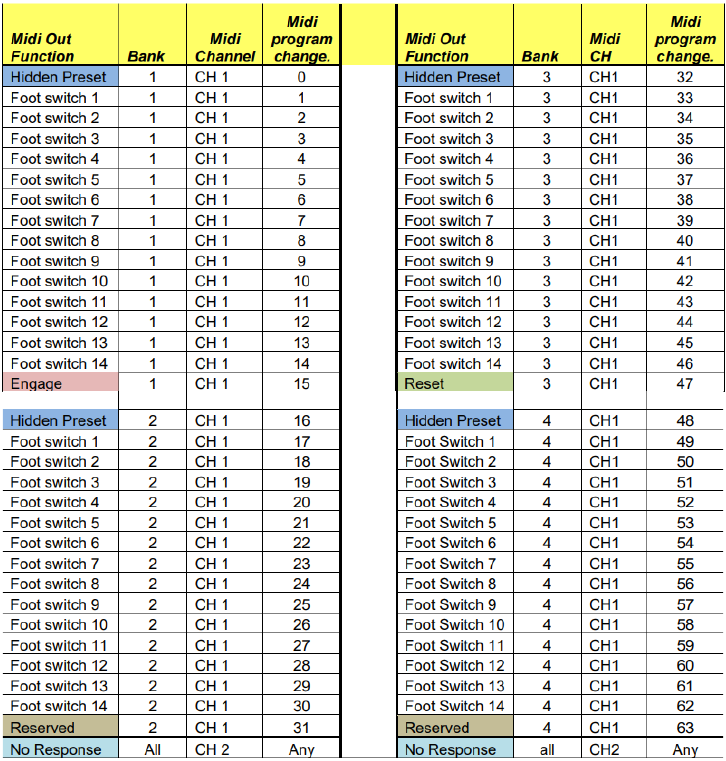 | Midi Out Function | Bank | Midi Channel | Midi program change. |
|---|---|---|---|
| Hidden Preset | 1 | CH 1 | 0 |
| Foot switch 1 | 1 | CH 1 | 1 |
| Foot switch 2 | 1 | CH 1 | 2 |
| Foot switch 3 | 1 | CH 1 | 3 |
| Foot switch 4 | 1 | CH 1 | 4 |
| Foot switch 5 | 1 | CH 1 | 5 |
| Foot switch 6 | 1 | CH 1 | 6 |
| Foot switch 7 | 1 | CH 1 | 7 |
| Foot switch 8 | 1 | CH 1 | 8 |
| Foot switch 9 | 1 | CH 1 | 9 |
| Foot switch 10 | 1 | CH 1 | 10 |
| Foot switch 11 | 1 | CH 1 | 11 |
| Foot switch 12 | 1 | CH 1 | 12 |
| Foot switch 13 | 1 | CH 1 | 13 |
| Foot switch 14 | 1 | CH 1 | 14 |
| Engage | 1 | CH 1 | 15 |
| | | | |
| Hidden Preset | 2 | CH 1 | 16 |
| Foot switch 1 | 2 | CH 1 | 17 |
| Foot switch 2 | 2 | CH 1 | 18 |
| Foot switch 3 | 2 | CH 1 | 19 |
| Foot switch 4 | 2 | CH 1 | 20 |
| Foot switch 5 | 2 | CH 1 | 21 |
| Foot switch 6 | 2 | CH 1 | 22 |
| Foot switch 7 | 2 | CH 1 | 23 |
| Foot switch 8 | 2 | CH 1 | 24 |
| Foot switch 9 | 2 | CH 1 | 25 |
| Foot switch 10 | 2 | CH 1 | 26 |
| Foot switch 11 | 2 | CH 1 | 27 |
| Foot switch 12 | 2 | CH 1 | 28 |
| Foot switch 13 | 2 | CH 1 | 29 |
| Foot switch 14 | 2 | CH 1 | 30 |
| Reserved | 2 | CH 1 | 31 |
| No Response | All | CH 2 | Any |

| Midi Out Function | Bank | Midi CH | Midi program change. |
|---|---|---|---|
| Hidden Preset | 3 | CH1 | 32 |
| Foot switch 1 | 3 | CH1 | 33 |
| Foot switch 2 | 3 | CH1 | 34 |
| Foot switch 3 | 3 | CH1 | 35 |
| Foot switch 4 | 3 | CH1 | 36 |
| Foot switch 5 | 3 | CH1 | 37 |
| Foot switch 6 | 3 | CH1 | 38 |
| Foot switch 7 | 3 | CH1 | 39 |
| Foot switch 8 | 3 | CH1 | 40 |
| Foot switch 9 | 3 | CH1 | 41 |
| Foot switch 10 | 3 | CH1 | 42 |
| Foot switch 11 | 3 | CH1 | 43 |
| Foot switch 12 | 3 | CH1 | 44 |
| Foot switch 13 | 3 | CH1 | 45 |
| Foot switch 14 | 3 | CH1 | 46 |
| Reset | 3 | CH1 | 47 |
| | | | |
| Hidden Preset | 4 | CH1 | 48 |
| Foot Switch 1 | 4 | CH1 | 49 |
| Foot Switch 2 | 4 | CH1 | 50 |
| Foot Switch 3 | 4 | CH1 | 51 |
| Foot Switch 4 | 4 | CH1 | 52 |
| Foot Switch 5 | 4 | CH1 | 53 |
| Foot Switch 6 | 4 | CH1 | 54 |
| Foot Switch 7 | 4 | CH1 | 55 |
| Foot Switch 8 | 4 | CH1 | 56 |
| Foot Switch 9 | 4 | CH1 | 57 |
| Foot Switch 10 | 4 | CH1 | 58 |
| Foot Switch 11 | 4 | CH1 | 59 |
| Foot Switch 12 | 4 | CH1 | 60 |
| Foot Switch 13 | 4 | CH1 | 61 |
| Foot Switch 14 | 4 | CH1 | 62 |
| Reserved | 4 | CH1 | 63 |
| No Response | all | CH2 | Any |